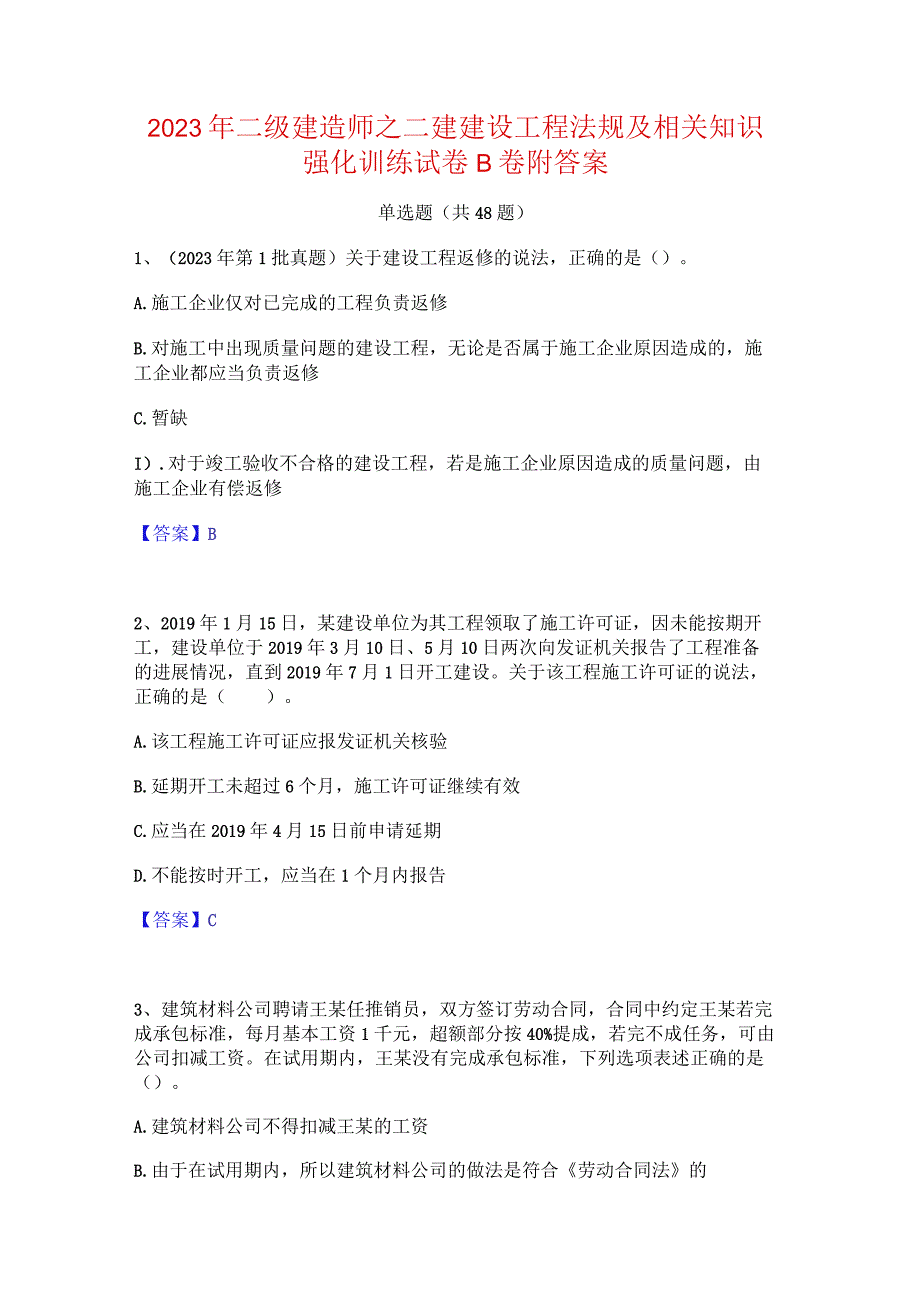 2023年二级建造师之二建建设工程法规及相关知识强化训练试卷B卷附答案

单选题（共48题）

1、（2023年第1批真题）关于建设工程返修的说法，正确的是（）。

A.施工企业仅对已完成的工程负责返修

B.对施工中出现质量问题的建设工程，无论是否属于施工企业原因造成的，施工企业都应当负责返修

C.暂缺

I).对于竣工验收不合格的建设工程，若是施工企业原因造成的质量问题，由施工企业有偿返修

【答案】B

2、2019年1月15日，某建设单位为其工程领取了施工许可证，因未能按期开工，建设单位于2019年3月10日、5月10日两次向发证机关报告了工程准备的进展情况，直到2019年7月1日开工建设。关于该工程施工许可证的说法，正确的是（　　）。

A.该工程施工许可证应报发证机关核验

B.延期开工未超过6个月，施工许可证继续有效

C.应当在2019年4月15日前申请延期

D.不能按时开工，应当在1个月内报告

【答案】C

3、建筑材料公司聘请王某任推销员，双方签订劳动合同，合同中约定王某若完成承包标准，每月基本工资1千元，超额部分按40%提成，若完不成任务，可由公司扣减工资。在试用期内，王某没有完成承包标准，下列选项表述正确的是（）。

A.建筑材料公司不得扣减王某的工资

B.由于在试用期内，所以建筑材料公司的做法是符合《劳动合同法》的